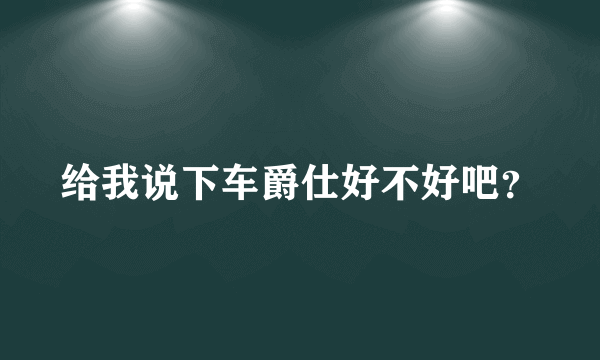 给我说下车爵仕好不好吧？